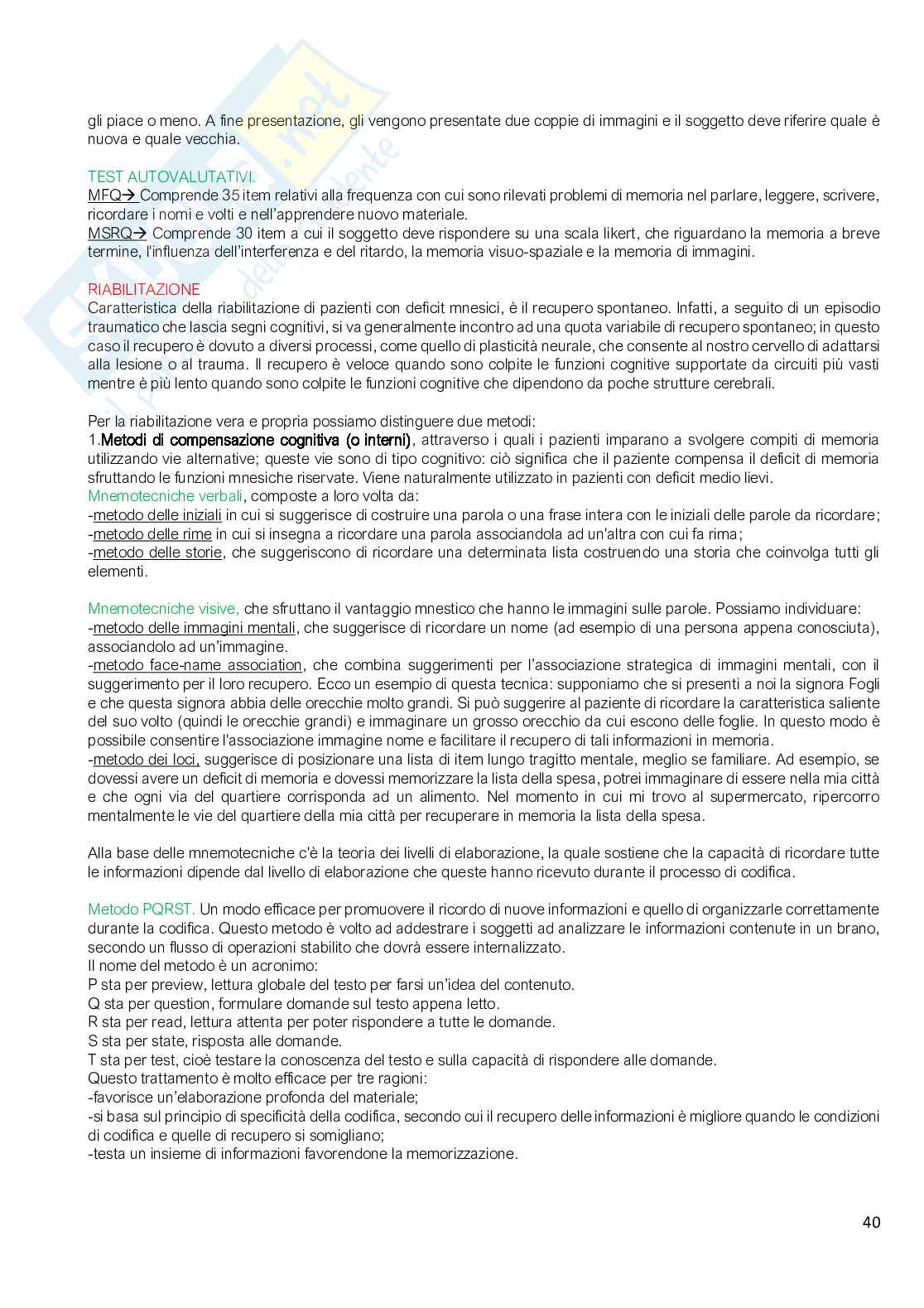 gli piace o meno. A fine presentazione, gli vengono presentate due coppie di immagini e il soggetto deve riferire quale è nuova e quale vecchia.

TEST AUTOVALUTATIVI.
MFQ→ Comprende 35 item relativi alla frequenza con cui sono rilevati problemi di memoria nel parlare, leggere, scrivere, ricordare i nomi e volti e nell'apprendere nuovo materiale.
MSRQ→ Comprende 30 item a cui il soggetto deve rispondere su una scala likert, che riguardano la memoria a breve termine, l'influenza dell'interferenza e del ritardo, la memoria visuo-spaziale e la memoria di immagini.

RIABILITAZIONE
Caratteristica della riabilitazione di pazienti con deficit mnesici, è il recupero spontaneo. Infatti, a seguito di un episodio traumatico che lascia segni cognitivi, si va generalmente incontro ad una quota variabile di recupero spontaneo; in questo caso il recupero è dovuto a diversi processi, come quello di plasticità neurale, che consente al nostro cervello di adattarsi alla lesione o al trauma. Il recupero è veloce quando sono colpite le funzioni cognitive supportate da circuiti più vasti mentre è più lento quando sono colpite le funzioni cognitive che dipendono da poche strutture cerebrali.

Per la riabilitazione vera e propria possiamo distinguere due metodi:
1.Metodi di compensazione cognitiva (o interni), attraverso i quali i pazienti imparano a svolgere compiti di memoria utilizzando vie alternative; queste vie sono di tipo cognitivo: ciò significa che il paziente compensa il deficit di memoria sfruttando le funzioni mnesiche riservate. Viene naturalmente utilizzato in pazienti con deficit medio lievi.
Mnemotecniche verbali, composte a loro volta da:
-metodo delle iniziali in cui si suggerisce di costruire una parola o una frase intera con le iniziali delle parole da ricordare;
-metodo delle rime in cui si insegna a ricordare una parola associandola ad un'altra con cui fa rima;
-metodo delle storie, che suggeriscono di ricordare una determinata lista costruendo una storia che coinvolga tutti gli elementi.

Mnemotecniche visive, che sfruttano il vantaggio mnestico che hanno le immagini sulle parole. Possiamo individuare:
-metodo delle immagini mentali, che suggerisce di ricordare un nome (ad esempio di una persona appena conosciuta), associandolo ad un'immagine.
-metodo face-name association, che combina suggerimenti per l'associazione strategica di immagini mentali, con il suggerimento per il loro recupero. Ecco un esempio di questa tecnica: supponiamo che si presenti a noi la signora Fogli e che questa signora abbia delle orecchie molto grandi. Si può suggerire al paziente di ricordare la caratteristica saliente del suo volto (quindi le orecchie grandi) e immaginare un grosso orecchio da cui escono delle foglie. In questo modo è possibile consentire l'associazione immagine nome e facilitare il recupero di tali informazioni in memoria.
-metodo dei loci, suggerisce di posizionare una lista di item lungo tragitto mentale, meglio se familiare. Ad esempio, se dovessi avere un deficit di memoria e dovessi memorizzare la lista della spesa, potrei immaginare di essere nella mia città e che ogni via del quartiere corrisponda ad un alimento. Nel momento in cui mi trovo al supermercato, ripercorro mentalmente le vie del quartiere della mia città per recuperare in memoria la lista della spesa.

Alla base delle mnemotecniche c'è la teoria dei livelli di elaborazione, la quale sostiene che la capacità di ricordare tutte le informazioni dipende dal livello di elaborazione che queste hanno ricevuto durante il processo di codifica.

Metodo PQRST. Un modo efficace per promuovere il ricordo di nuove informazioni e quello di organizzarle correttamente durante la codifica. Questo metodo è volto ad addestrare i soggetti ad analizzare le informazioni contenute in un brano, secondo un flusso di operazioni stabilito che dovrà essere internalizzato.
Il nome del metodo è un acronimo:
P sta per preview, lettura globale del testo per farsi un'idea del contenuto.
Q sta per question, formulare domande sul testo appena letto.
R sta per read, lettura attenta per poter rispondere a tutte le domande.
S sta per state, risposta alle domande.
T sta per test, cioè testare la conoscenza del testo e sulla capacità di rispondere alle domande.
Questo trattamento è molto efficace per tre ragioni:
-favorisce un'elaborazione profonda del materiale;
-si basa sul principio di specificità della codifica, secondo cui il recupero delle informazioni è migliore quando le condizioni di codifica e quelle di recupero si somigliano;
-testa un insieme di informazioni favorendone la memorizzazione.

40